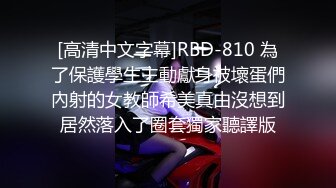 [高清中文字幕]RBD-810 為了保護學生主動獻身被壞蛋們內射的女教師希美真由沒想到居然落入了圈套獨家聽譯版